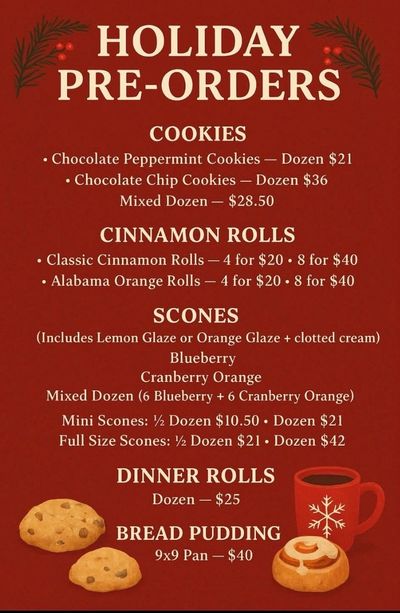 HOLIDAY
PRE-ORDERS

COOKIES

• Chocolate Peppermint Cookies — Dozen $21
• Chocolate Chip Cookies — Dozen $36
Mixed Dozen — $28.50

CINNAMON ROLLS

• Classic Cinnamon Rolls — 4 for $20 • 8 for $40
• Alabama Orange Rolls — 4 for $20 • 8 for $40

SCONES

(Includes Lemon Glaze or Orange Glaze + clotted cream)
Blueberry
Cranberry Orange
Mixed Dozen (6 Blueberry + 6 Cranberry Orange)

Mini Scones: ½ Dozen $10.50 • Dozen $21
Full Size Scones: ½ Dozen $21 • Dozen $42

DINNER ROLLS

Dozen — $25

BREAD PUDDING

9x9 Pan — $40